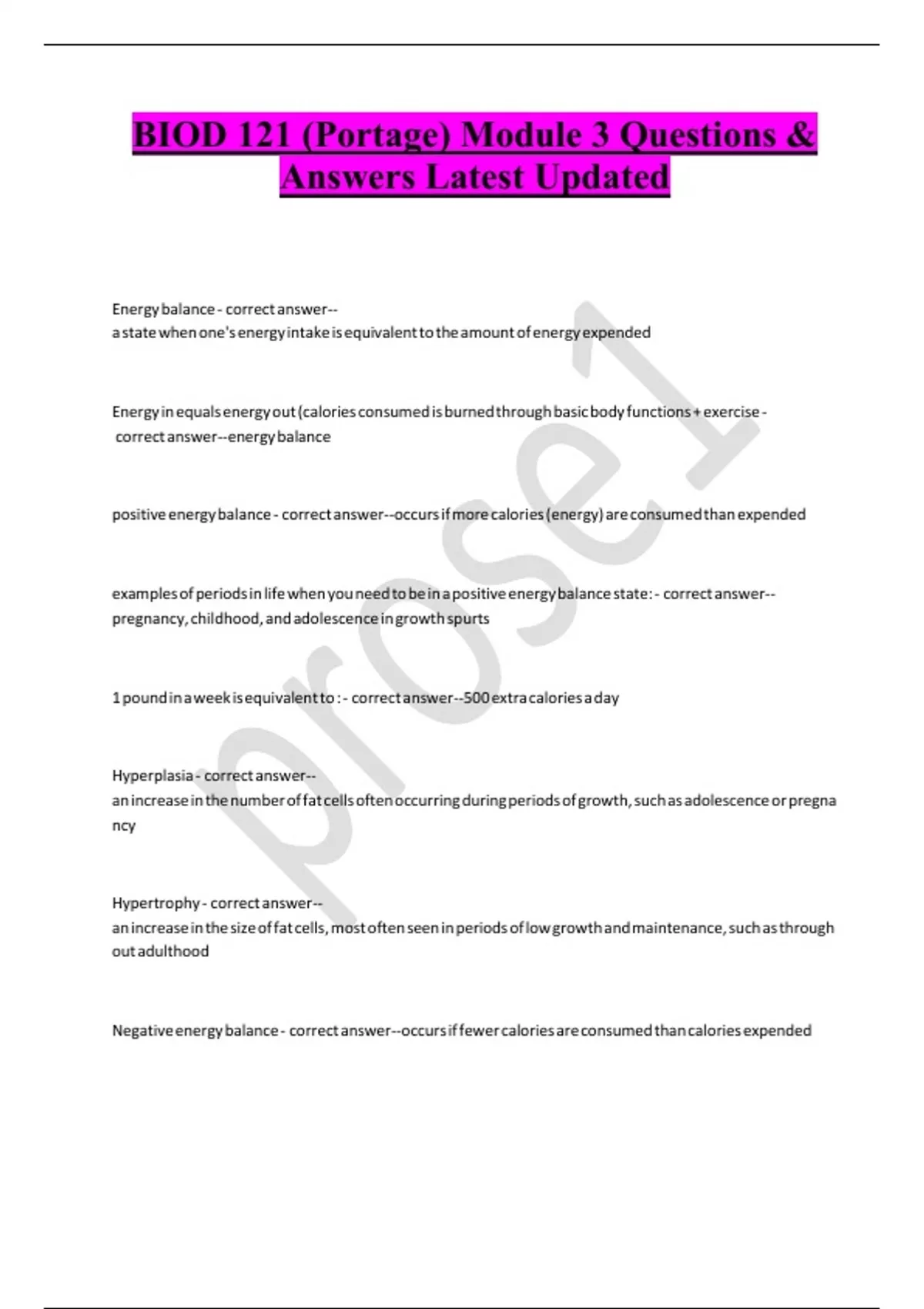 BIOD 121 (Portage) Module 3 Questions & Answers Latest Updated

Energy balance - correct answer--
a state when one's energy intake is equivalent to the amount of energy expended

Energy in equals energy out (calories consumed is burned through basic body functions + exercise - correct answer--energy balance

positive energy balance - correct answer--occurs if more calories (energy) are consumed than expended

examples of periods in life when you need to be in a positive energy balance state: - correct answer--pregnancy, childhood, and adolescence in growth spurts

1 pound in a week is equivalent to : - correct answer--500 extra calories a day

Hyperplasia - correct answer--
an increase in the number of fat cells often occurring during periods of growth, such as adolescence or pregnancy

Hypertrophy - correct answer--
an increase in the size of fat cells, most often seen in periods of low growth and maintenance, such as throughout adulthood

Negative energy balance - correct answer--occurs if fewer calories are consumed than calories expended

prose1